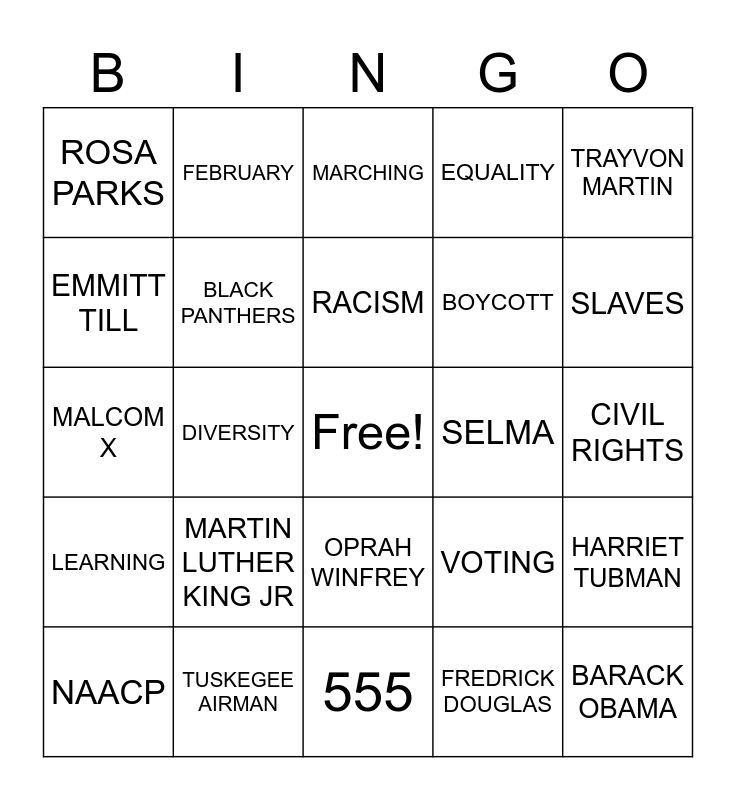 | B | I | N | G | O |
|---|---|---|---|---|
| ROSA PARKS | FEBRUARY | MARCHING | EQUALITY | TRAYVON MARTIN |
| EMMITT TILL | BLACK PANTHERS | RACISM | BOYCOTT | SLAVES |
| MALCOM X | DIVERSITY | Free! | SELMA | CIVIL RIGHTS |
| LEARNING | MARTIN LUTHER KING JR | OPRAH WINFREY | VOTING | HARRIET TUBMAN |
| NAACP | TUSKEGEE AIRMAN | 555 | FREDRICK DOUGLAS | BARACK OBAMA |